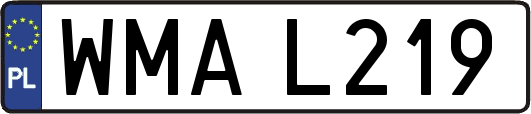 PL
WMA L219